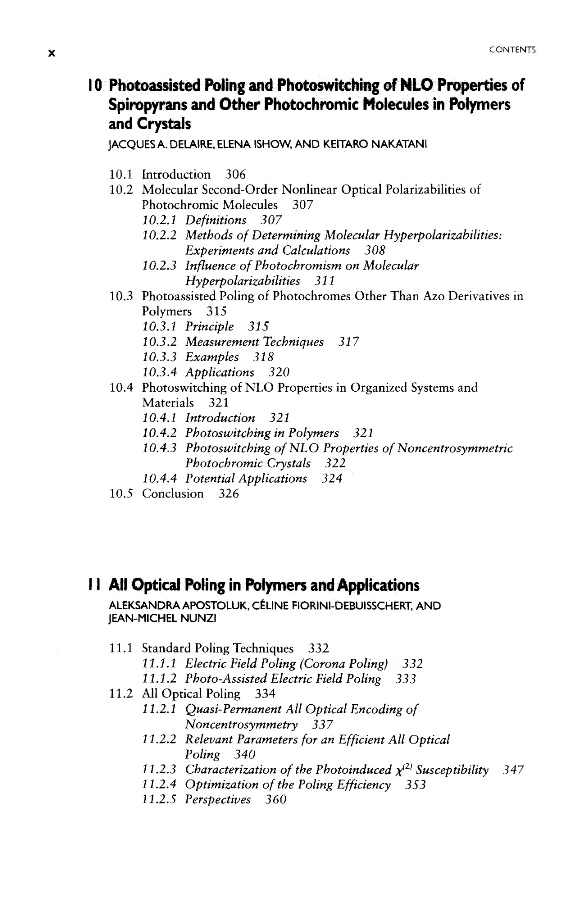 x

CONTENTS

10 Photoassisted Poling and Photoswitching of NLO Properties of Spiropyrans and Other Photochromic Molecules in Polymers and Crystals
JACQUES A. DELAIRE, ELENA ISHOW, AND KEITARO NAKATANI

10.1 Introduction 306
10.2 Molecular Second-Order Nonlinear Optical Polarizabilities of Photochromic Molecules 307
10.2.1 Definitions 307
10.2.2 Methods of Determining Molecular Hyperpolarizabilities: Experiments and Calculations 308
10.2.3 Influence of Photochromism on Molecular Hyperpolarizabilities 311
10.3 Photoassisted Poling of Photochromes Other Than Azo Derivatives in Polymers 315
10.3.1 Principle 315
10.3.2 Measurement Techniques 317
10.3.3 Examples 318
10.3.4 Applications 320
10.4 Photoswitching of NLO Properties in Organized Systems and Materials 321
10.4.1 Introduction 321
10.4.2 Photoswitching in Polymers 321
10.4.3 Photoswitching of NLO Properties of Noncentrosymmetric Photochromic Crystals 322
10.4.4 Potential Applications 324
10.5 Conclusion 326

11 All Optical Poling in Polymers and Applications
ALEKSANDRA APOSTOLUK, CÉLINE FIORINI-DEBUISSCHERT, AND JEAN-MICHEL NUNZI

11.1 Standard Poling Techniques 332
11.1.1 Electric Field Poling (Corona Poling) 332
11.1.2 Photo-Assisted Electric Field Poling 333
11.2 All Optical Poling 334
11.2.1 Quasi-Permanent All Optical Encoding of Noncentrosymmetry 337
11.2.2 Relevant Parameters for an Efficient All Optical Poling 340
11.2.3 Characterization of the Photoinduced $\chi^{(2)}$ Susceptibility 347
11.2.4 Optimization of the Poling Efficiency 353
11.2.5 Perspectives 360